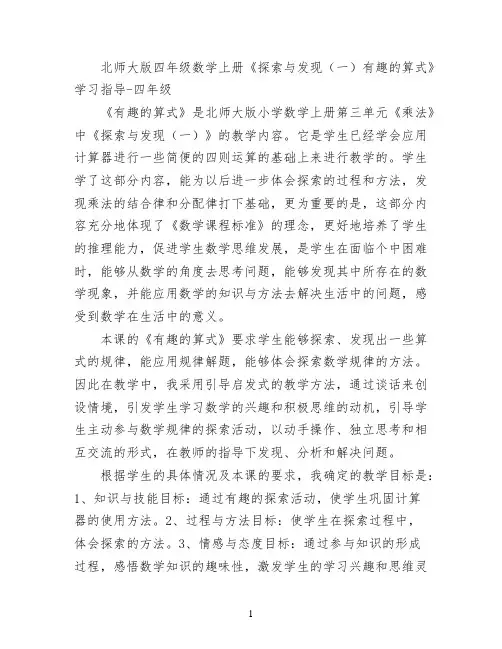 北师大版四年级数学上册《探索与发现（一）有趣的算式》学习指导-四年级

《有趣的算式》是北师大版小学数学上册第三单元《乘法》中《探索与发现（一）》的教学内容。它是学生已经学会应用计算器进行一些简便的四则运算的基础上来进行教学的。学生学了这部分内容，能为以后进一步体会探索的过程和方法，发现乘法的结合律和分配律打下基础，更为重要的是，这部分内容充分地体现了《数学课程标准》的理念，更好地培养了学生的推理能力，促进学生数学思维发展，是学生在面临个中困难时，能够从数学的角度去思考问题，能够发现其中所存在的数学现象，并能应用数学的知识与方法去解决生活中的问题，感受到数学在生活中的意义。

本课的《有趣的算式》要求学生能够探索、发现出一些算式的规律，能应用规律解题，能够体会探索数学规律的方法。因此在教学中，我采用引导启发式的教学方法，通过谈话来创设情境，引发学生学习数学的兴趣和积极思维的动机，引导学生主动参与数学规律的探索活动，以动手操作、独立思考和相互交流的形式，在教师的指导下发现、分析和解决问题。

根据学生的具体情况及本课的要求，我确定的教学目标是：1、知识与技能目标：通过有趣的探索活动，使学生巩固计算器的使用方法。2、过程与方法目标：使学生在探索过程中，体会探索的方法。3、情感与态度目标：通过参与知识的形成过程，感悟数学知识的趣味性，激发学生的学习兴趣和思维灵

1